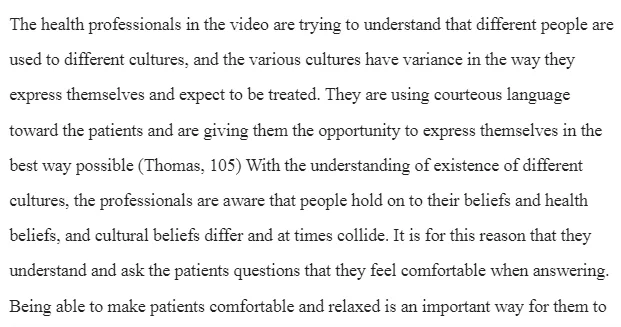 The health professionals in the video are trying to understand that different people are used to different cultures, and the various cultures have variance in the way they express themselves and expect to be treated. They are using courteous language toward the patients and are giving them the opportunity to express themselves in the best way possible (Thomas, 105) With the understanding of existence of different cultures, the professionals are aware that people hold on to their beliefs and health beliefs, and cultural beliefs differ and at times collide. It is for this reason that they understand and ask the patients questions that they feel comfortable when answering. Being able to make patients comfortable and relaxed is an important way for them to